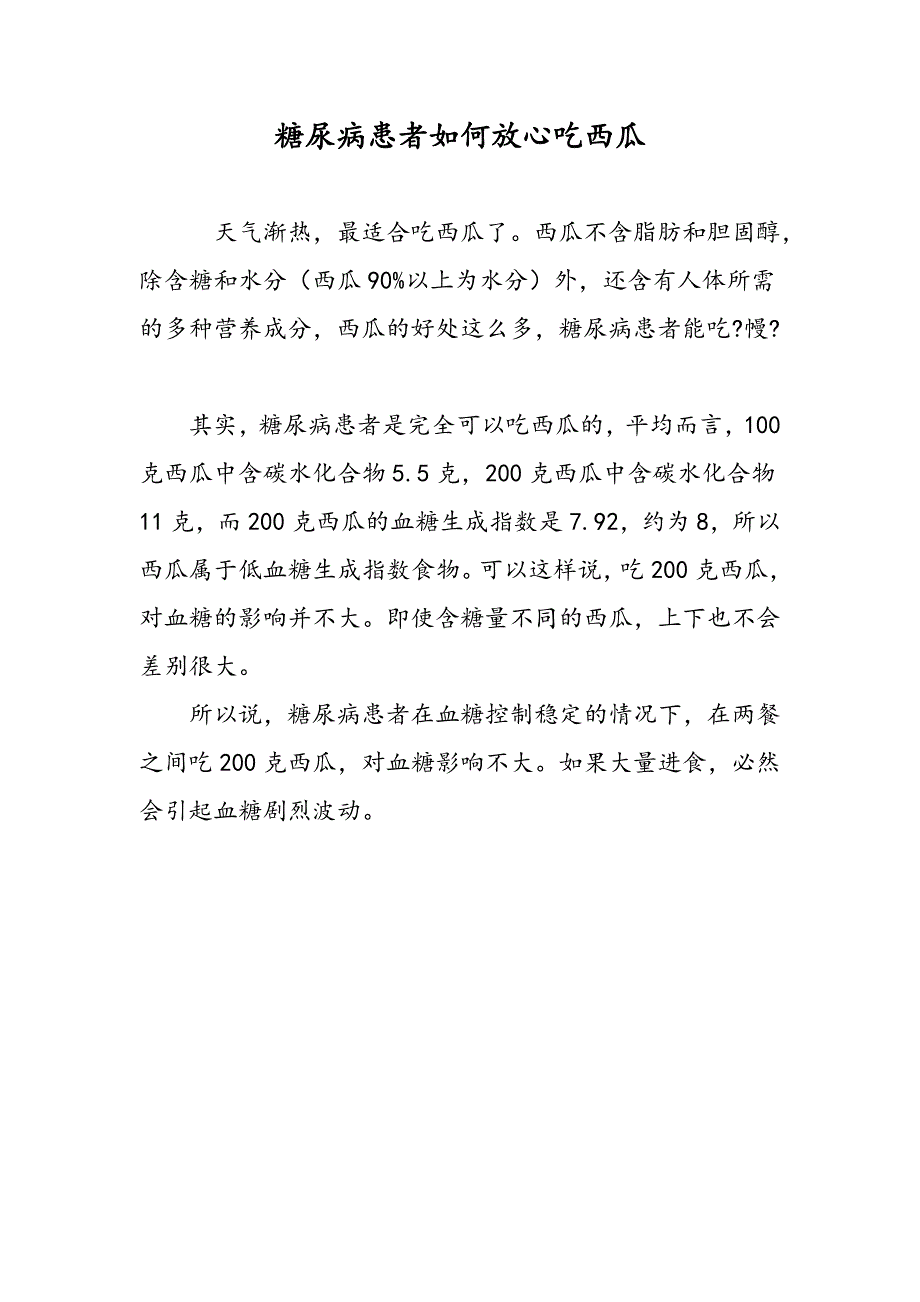 糖尿病患者如何放心吃西瓜

天气渐热，最适合吃西瓜了。西瓜不含脂肪和胆固醇，除含糖和水分（西瓜90%以上为水分）外，还含有人体所需的多种营养成分，西瓜的好处这么多，糖尿病患者能吃?慢?

其实，糖尿病患者是完全可以吃西瓜的，平均而言，100克西瓜中含碳水化合物5.5克，200克西瓜中含碳水化合物11克，而200克西瓜的血糖生成指数是7.92，约为8，所以西瓜属于低血糖生成指数食物。可以这样说，吃200克西瓜，对血糖的影响并不大。即使含糖量不同的西瓜，上下也不会差别很大。

所以说，糖尿病患者在血糖控制稳定的情况下，在两餐之间吃200克西瓜，对血糖影响不大。如果大量进食，必然会引起血糖剧烈波动。